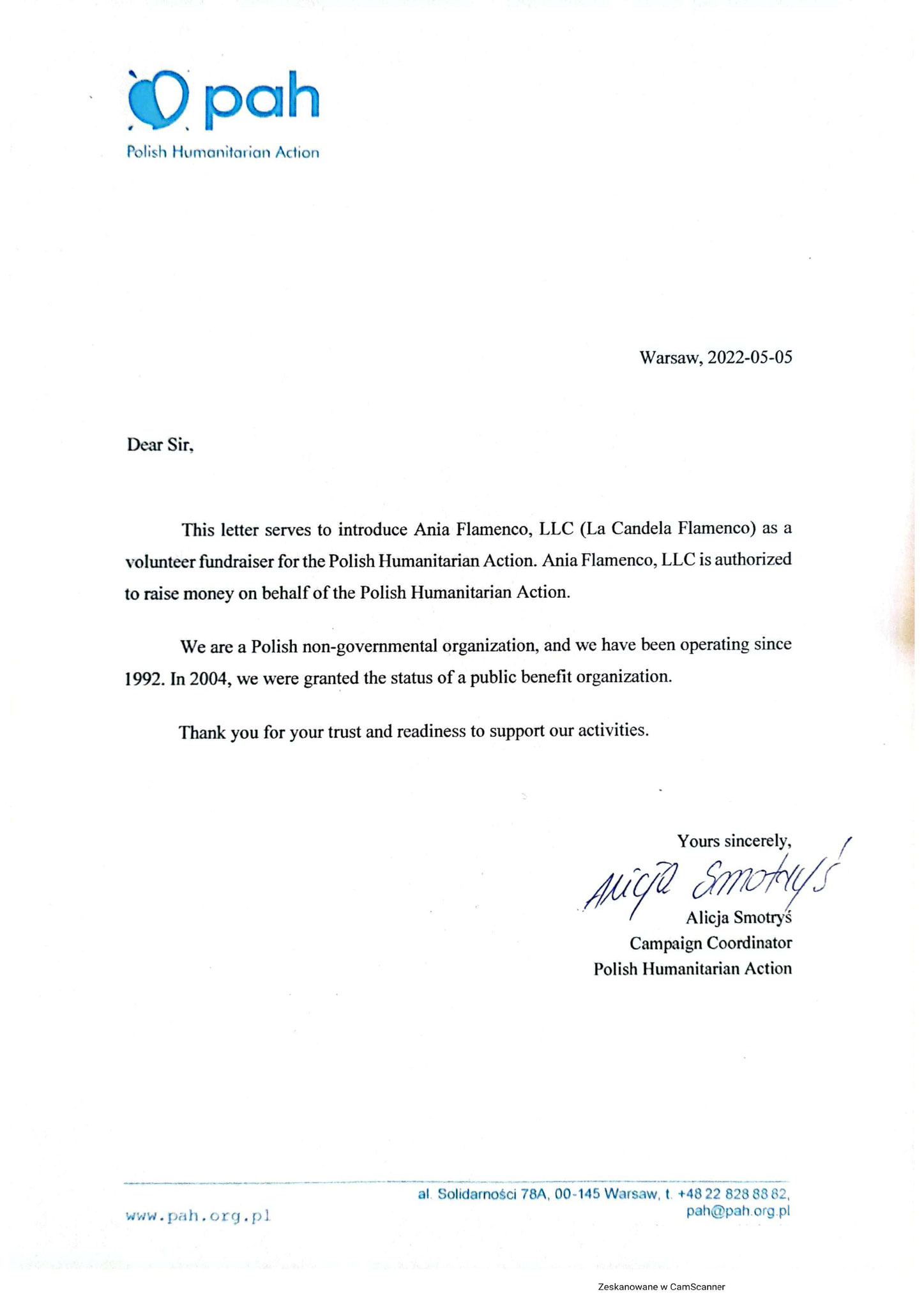 pah
Polish Humanitarian Action

Warsaw, 2022-05-05

Dear Sir,

This letter serves to introduce Ania Flamenco, LLC (La Candela Flamenco) as a volunteer fundraiser for the Polish Humanitarian Action. Ania Flamenco, LLC is authorized to raise money on behalf of the Polish Humanitarian Action.

We are a Polish non-governmental organization, and we have been operating since 1992. In 2004, we were granted the status of a public benefit organization.

Thank you for your trust and readiness to support our activities.

Yours sincerely,
Alicja Smotryś
Alicja Smotryś
Campaign Coordinator
Polish Humanitarian Action

www.pah.org.pl
al. Solidarności 78A, 00-145 Warsaw, t. +48 22 828 88 82, pah@pah.org.pl

Zeskanowane w CamScanner